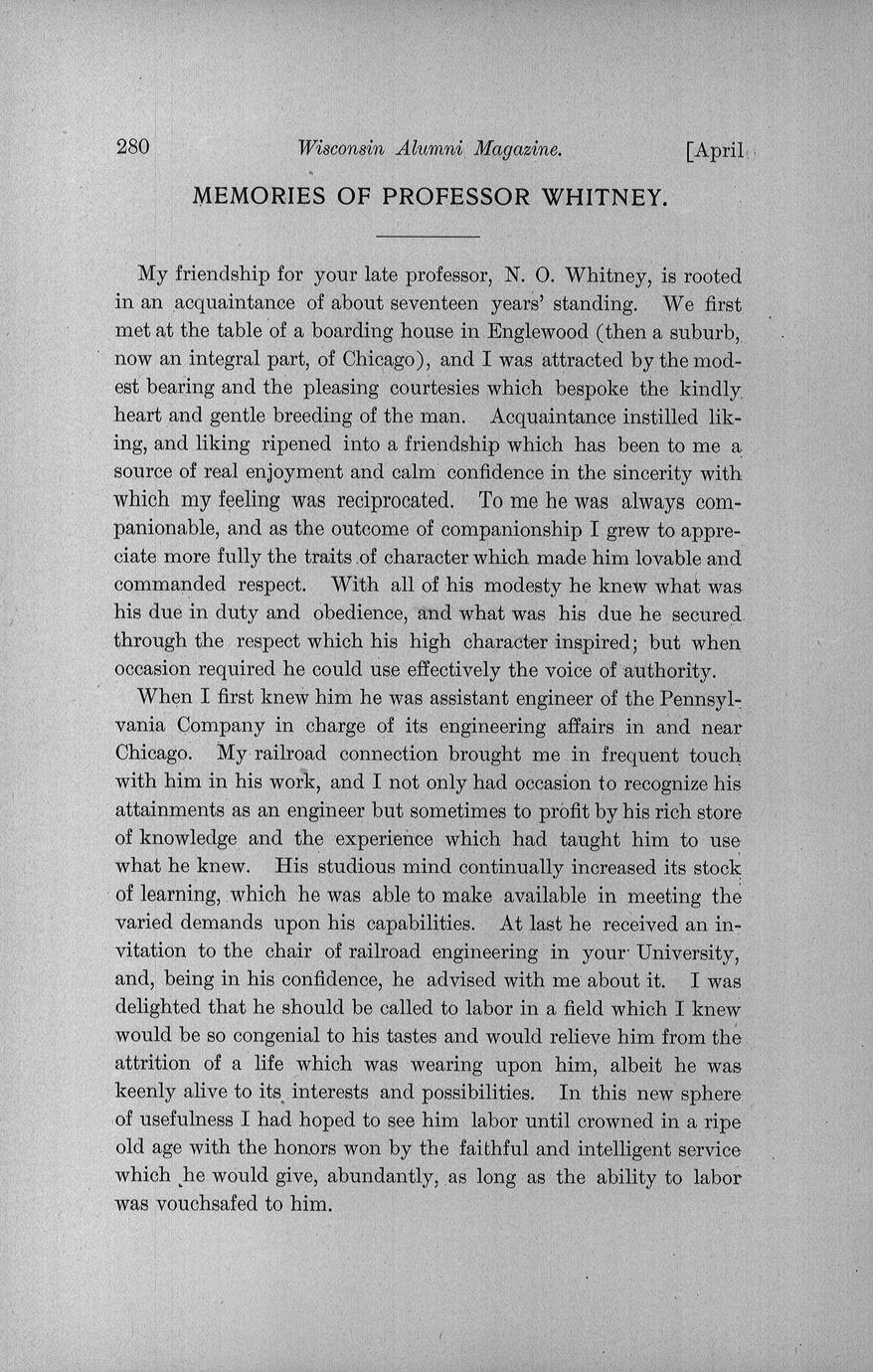 280 Wisconsin Alumni Magazine. [April

MEMORIES OF PROFESSOR WHITNEY.

My friendship for your late professor, N. O. Whitney, is rooted in an acquaintance of about seventeen years' standing. We first met at the table of a boarding house in Englewood (then a suburb, now an integral part, of Chicago), and I was attracted by the modest bearing and the pleasing courtesies which bespoke the kindly heart and gentle breeding of the man. Acquaintance instilled liking, and liking ripened into a friendship which has been to me a source of real enjoyment and calm confidence in the sincerity with which my feeling was reciprocated. To me he was always companionable, and as the outcome of companionship I grew to appreciate more fully the traits of character which made him lovable and commanded respect. With all of his modesty he knew what was his due in duty and obedience, and what was his due he secured through the respect which his high character inspired; but when occasion required he could use effectively the voice of authority.

When I first knew him he was assistant engineer of the Pennsylvania Company in charge of its engineering affairs in and near Chicago. My railroad connection brought me in frequent touch with him in his work, and I not only had occasion to recognize his attainments as an engineer but sometimes to profit by his rich store of knowledge and the experience which had taught him to use what he knew. His studious mind continually increased its stock of learning, which he was able to make available in meeting the varied demands upon his capabilities. At last he received an invitation to the chair of railroad engineering in your University, and, being in his confidence, he advised with me about it. I was delighted that he should be called to labor in a field which I knew would be so congenial to his tastes and would relieve him from the attrition of a life which was wearing upon him, albeit he was keenly alive to its interests and possibilities. In this new sphere of usefulness I had hoped to see him labor until crowned in a ripe old age with the honors won by the faithful and intelligent service which he would give, abundantly, as long as the ability to labor was vouchsafed to him.